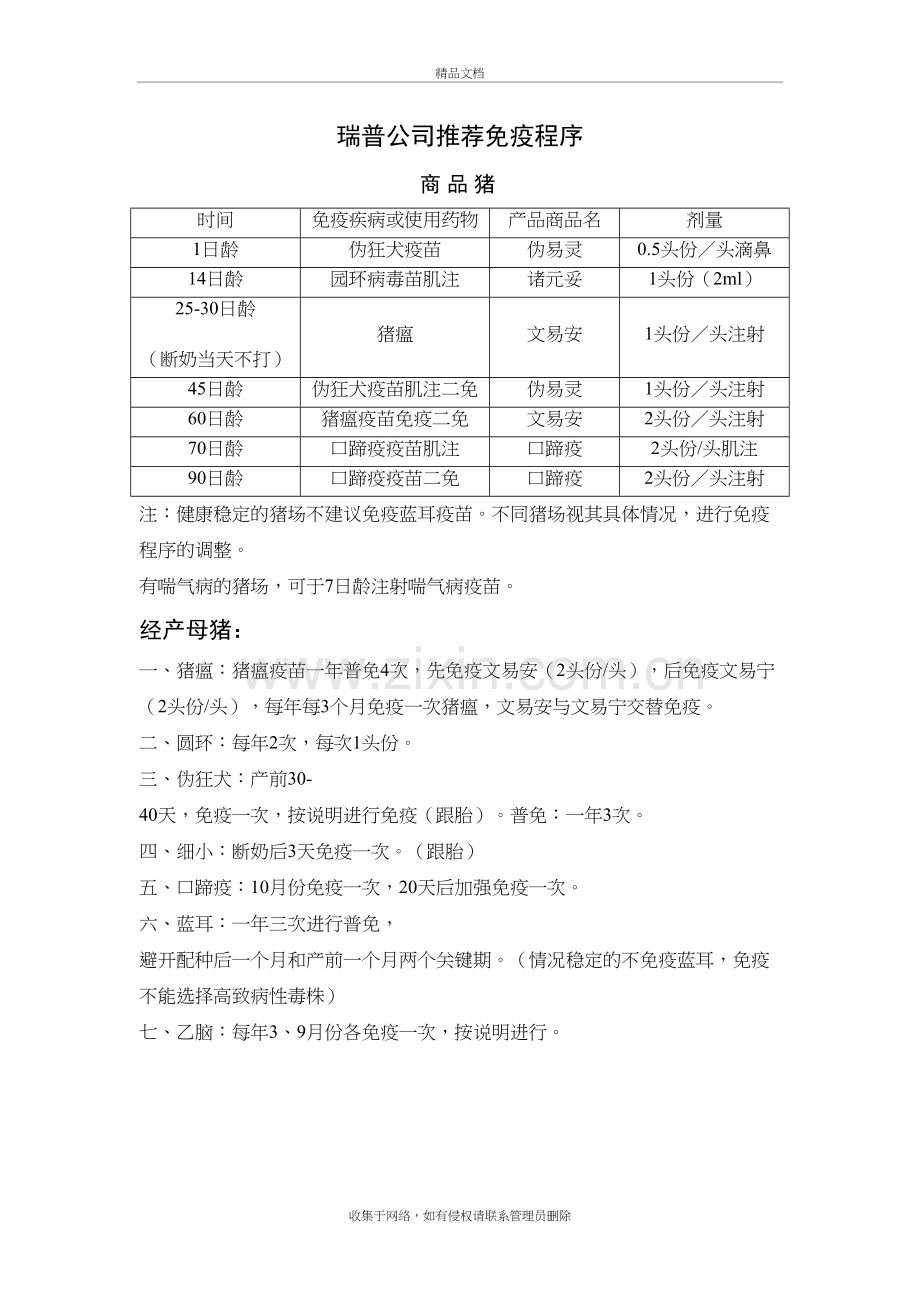 精品文档

瑞普公司推荐免疫程序

商 品 猪

| 时间 | 免疫疾病或使用药物 | 产品商品名 | 剂量 |
|---|---|---|---|
| 1日龄 | 伪狂犬疫苗 | 伪易灵 | 0.5头份／头滴鼻 |
| 14日龄 | 园环病毒苗肌注 | 诸元妥 | 1头份（2ml） |
| 25-30日龄（断奶当天不打） | 猪瘟 | 文易安 | 1头份／头注射 |
| 45日龄 | 伪狂犬疫苗肌注二免 | 伪易灵 | 1头份／头注射 |
| 60日龄 | 猪瘟疫苗免疫二免 | 文易安 | 2头份／头注射 |
| 70日龄 | 口蹄疫疫苗肌注 | 口蹄疫 | 2头份/头肌注 |
| 90日龄 | 口蹄疫疫苗二免 | 口蹄疫 | 2头份／头注射 |

注：健康稳定的猪场不建议免疫蓝耳疫苗。不同猪场视其具体情况，进行免疫程序的调整。

有喘气病的猪场，可于7日龄注射喘气病疫苗。

经产母猪：

一、猪瘟：猪瘟疫苗一年普免4次，先免疫文易安（2头份/头），后免疫文易宁（2头份/头），每年每3个月免疫一次猪瘟，文易安与文易宁交替免疫。

二、圆环：每年2次，每次1头份。

三、伪狂犬：产前30-40天，免疫一次，按说明进行免疫（跟胎）。普免：一年3次。

四、细小：断奶后3天免疫一次。（跟胎）

五、口蹄疫：10月份免疫一次，20天后加强免疫一次。

六、蓝耳：一年三次进行普免，避开配种后一个月和产前一个月两个关键期。（情况稳定的不免疫蓝耳，免疫不能选择高致病性毒株）

七、乙脑：每年3、9月份各免疫一次，按说明进行。

www.zixin.com.cn

收集于网络，如有侵权请联系管理员删除